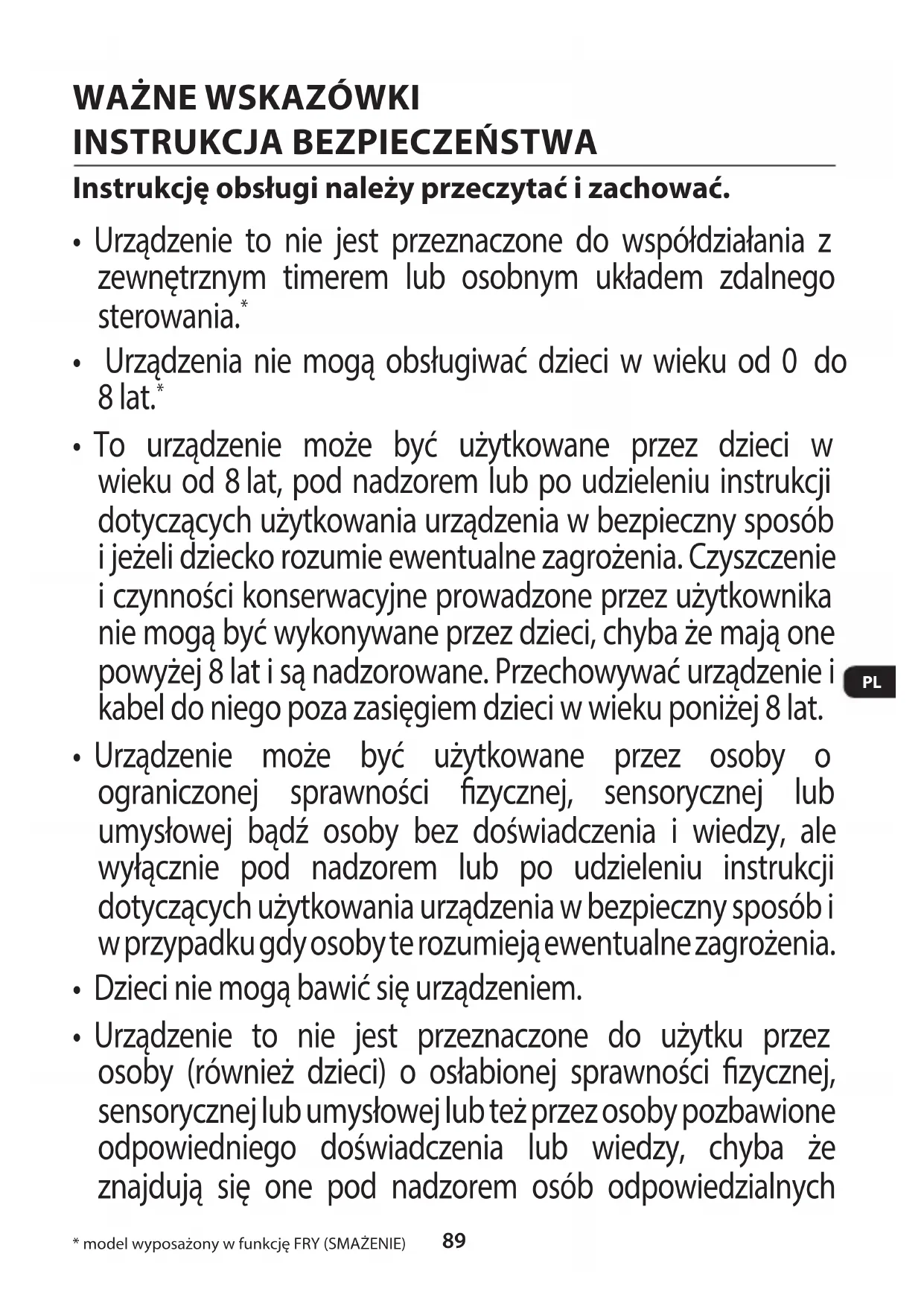 WAŻNE WSKAZÓWKI
INSTRUKCJA BEZPIECZEŃSTWA

Instrukcję obsługi należy przeczytać i zachować.

• Urządzenie to nie jest przeznaczone do współdziałania z zewnętrznym timerem lub osobnym układem zdalnego sterowania.*

• Urządzenia nie mogą obsługiwać dzieci w wieku od 0 do 8 lat.*

• To urządzenie może być użytkowane przez dzieci w wieku od 8 lat, pod nadzorem lub po udzieleniu instrukcji dotyczących użytkowania urządzenia w bezpieczny sposób i jeżeli dziecko rozumie ewentualne zagrożenia. Czyszczenie i czynności konserwacyjne prowadzone przez użytkownika nie mogą być wykonywane przez dzieci, chyba że mają one powyżej 8 lat i są nadzorowane. Przechowywać urządzenie i kabel do niego poza zasięgiem dzieci w wieku poniżej 8 lat.

PL

• Urządzenie może być użytkowane przez osoby o ograniczonej sprawności fizycznej, sensorycznej lub umysłowej bądź osoby bez doświadczenia i wiedzy, ale wyłącznie pod nadzorem lub po udzieleniu instrukcji dotyczących użytkowania urządzenia w bezpieczny sposób i w przypadku gdy osoby te rozumieją ewentualne zagrożenia.

• Dzieci nie mogą bawić się urządzeniem.

• Urządzenie to nie jest przeznaczone do użytku przez osoby (również dzieci) o osłabionej sprawności fizycznej, sensorycznej lub umysłowej lub też przez osoby pozbawione odpowiedniego doświadczenia lub wiedzy, chyba że znajdują się one pod nadzorem osób odpowiedzialnych

* model wyposażony w funkcję FRY (SMAŻENIE) 89